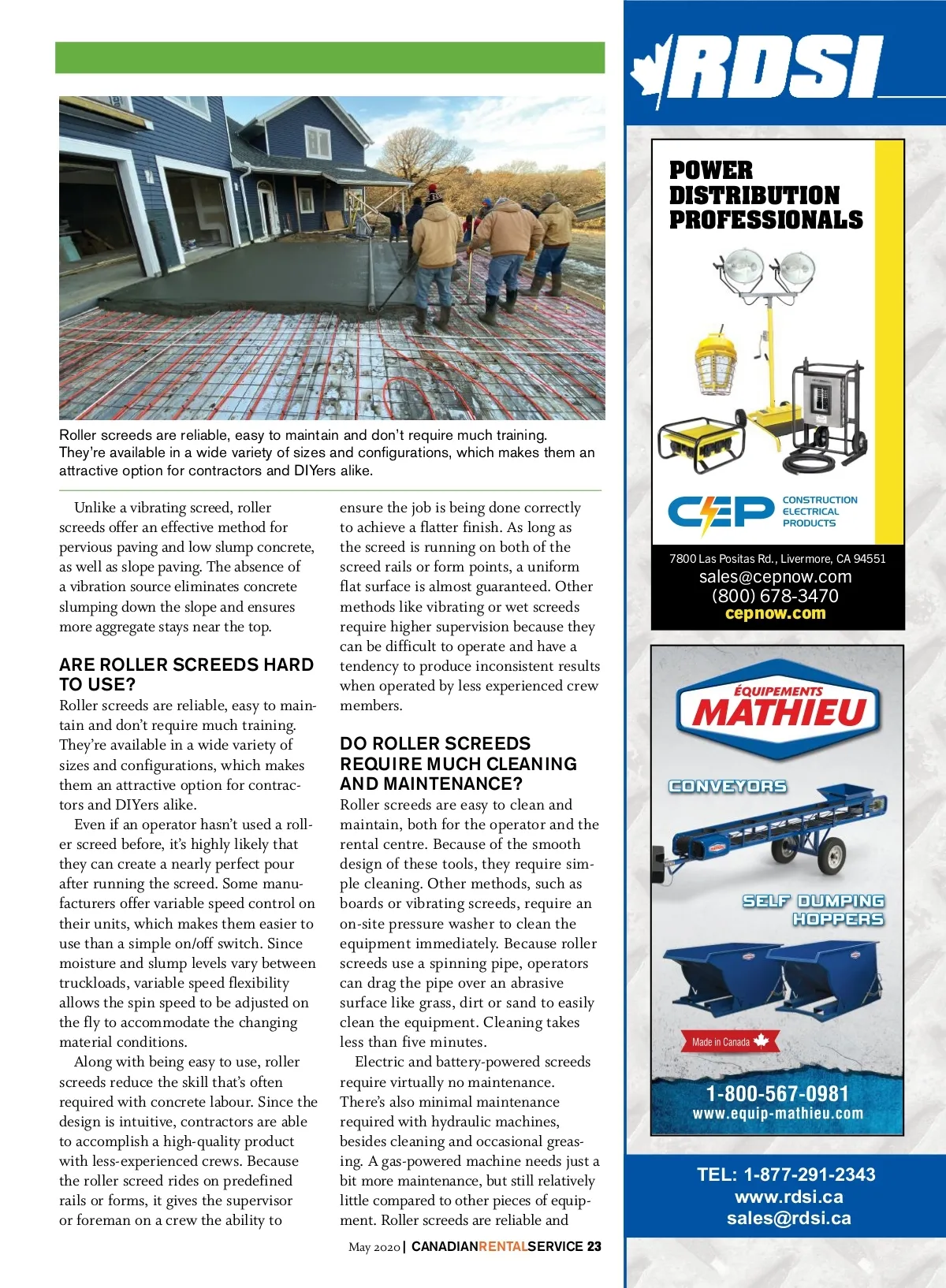 Roller screeds are reliable, easy to maintain and don't require much training. They're available in a wide variety of sizes and configurations, which makes them an attractive option for contractors and DIYers alike.

Unlike a vibrating screed, roller screeds offer an effective method for pervious paving and low slump concrete, as well as slope paving. The absence of a vibration source eliminates concrete slumping down the slope and ensures more aggregate stays near the top.

ARE ROLLER SCREEDS HARD TO USE?

Roller screeds are reliable, easy to maintain and don't require much training. They're available in a wide variety of sizes and configurations, which makes them an attractive option for contractors and DIYers alike.

Even if an operator hasn't used a roller screed before, it's highly likely that they can create a nearly perfect pour after running the screed. Some manufacturers offer variable speed control on their units, which makes them easier to use than a simple on/off switch. Since moisture and slump levels vary between truckloads, variable speed flexibility allows the spin speed to be adjusted on the fly to accommodate the changing material conditions.

Along with being easy to use, roller screeds reduce the skill that's often required with concrete labour. Since the design is intuitive, contractors are able to accomplish a high-quality product with less-experienced crews. Because the roller screed rides on predefined rails or forms, it gives the supervisor or foreman on a crew the ability to ensure the job is being done correctly to achieve a flatter finish. As long as the screed is running on both of the screed rails or form points, a uniform flat surface is almost guaranteed. Other methods like vibrating or wet screeds require higher supervision because they can be difficult to operate and have a tendency to produce inconsistent results when operated by less experienced crew members.

DO ROLLER SCREEDS REQUIRE MUCH CLEANING AND MAINTENANCE?

Roller screeds are easy to clean and maintain, both for the operator and the rental centre. Because of the smooth design of these tools, they require simple cleaning. Other methods, such as boards or vibrating screeds, require an on-site pressure washer to clean the equipment immediately. Because roller screeds use a spinning pipe, operators can drag the pipe over an abrasive surface like grass, dirt or sand to easily clean the equipment. Cleaning takes less than five minutes.

Electric and battery-powered screeds require virtually no maintenance. There's also minimal maintenance required with hydraulic machines, besides cleaning and occasional greasing. A gas-powered machine needs just a bit more maintenance, but still relatively little compared to other pieces of equipment. Roller screeds are reliable and

May 2020 | CANADIANRENTALSERVICE 23

RDSI

POWER DISTRIBUTION PROFESSIONALS

CEP CONSTRUCTION ELECTRICAL PRODUCTS

7800 Las Positas Rd., Livermore, CA 94551
sales@cepnow.com
(800) 678-3470
cepnow.com

ÉQUIPEMENTS MATHIEU

CONVEYORS

SELF DUMPING HOPPERS

Made in Canada

1-800-567-0981
www.equip-mathieu.com

TEL: 1-877-291-2343
www.rdsi.ca
sales@rdsi.ca